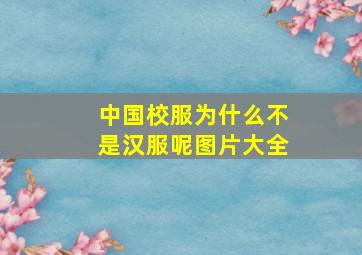 中国校服为什么不是汉服呢图片大全